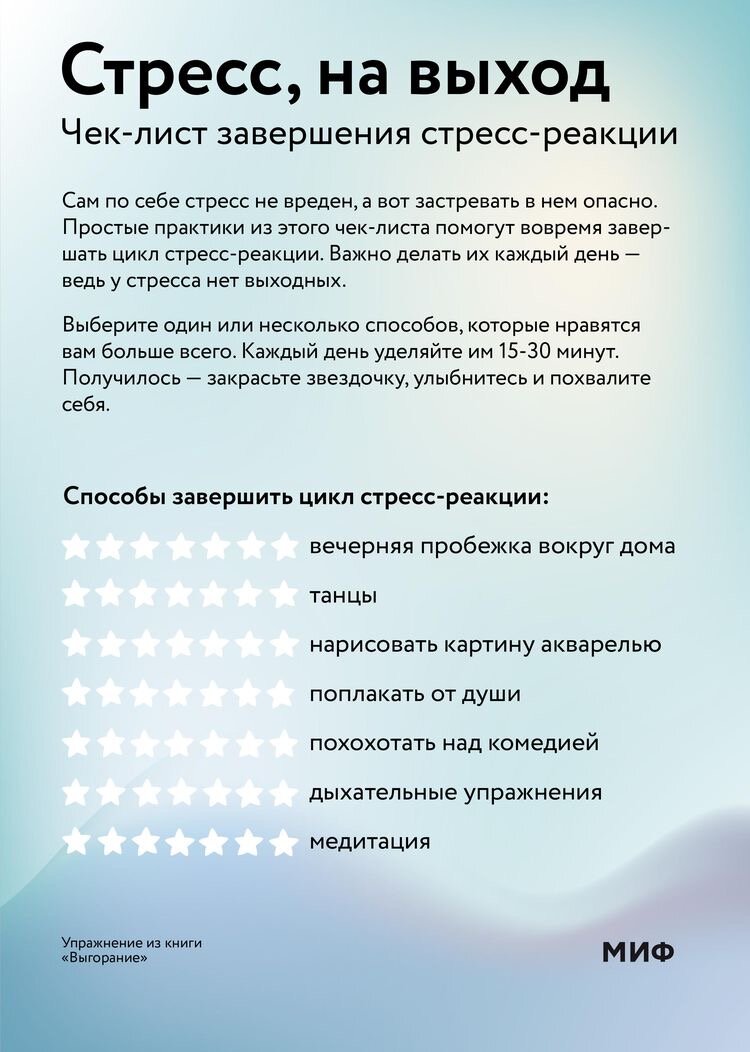 Стресс, на выход

Чек-лист завершения стресс-реакции

Сам по себе стресс не вреден, а вот застревать в нем опасно. Простые практики из этого чек-листа помогут вовремя завершать цикл стресс-реакции. Важно делать их каждый день — ведь у стресса нет выходных.

Выберите один или несколько способов, которые нравятся вам больше всего. Каждый день уделяйте им 15-30 минут. Получилось — закрасьте звездочку, улыбнитесь и похвалите себя.

Способы завершить цикл стресс-реакции:

вечерняя пробежка вокруг дома

танцы

нарисовать картину акварелью

поплакать от души

похохотать над комедией

дыхательные упражнения

медитация

Упражнение из книги
«Выгорание»

МИФ